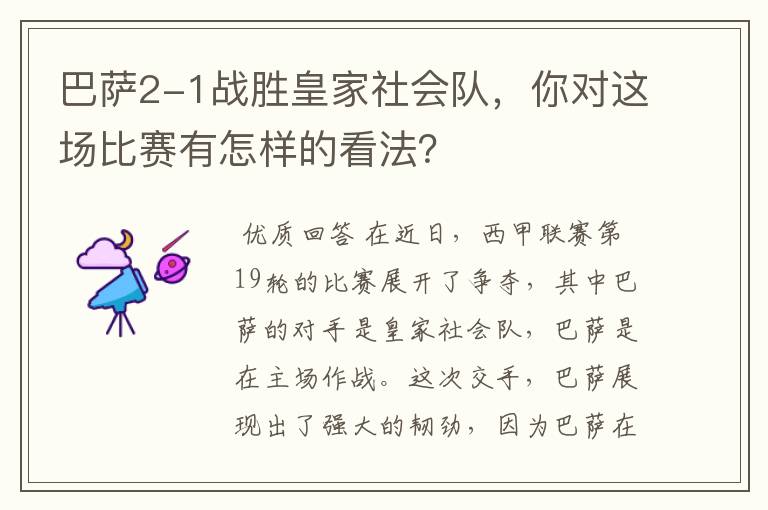 巴萨2-1战胜皇家社会队，你对这场比赛有怎样的看法?

优质回答 在近日，西甲联赛第19轮的比赛展开了争夺，其中巴萨的对手是皇家社会队，巴萨是在主场作战。这次交手，巴萨展现出了强大的韧劲，因为巴萨在